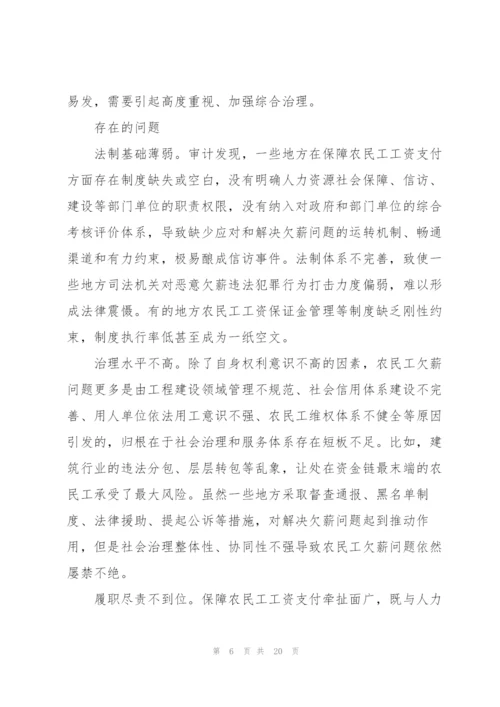 易发，需要引起高度重视、加强综合治理。

存在的问题

法制基础薄弱。审计发现，一些地方在保障农民工工资支付方面存在制度缺失或空白，没有明确人力资源社会保障、信访、建设等部门单位的职责权限，没有纳入对政府和部门单位的综合考核评价体系，导致缺少应对和解决欠薪问题的运转机制、畅通渠道和有力约束，极易酿成信访事件。法制体系不完善，致使一些地方司法机关对恶意欠薪违法犯罪行为打击力度偏弱，难以形成法律震慑。有的地方农民工工资保证金管理等制度缺乏刚性约束，制度执行率低甚至成为一纸空文。

治理水平不高。除了自身权利意识不高的因素，农民工欠薪问题更多是由工程建设领域管理不规范、社会信用体系建设不完善、用人单位依法用工意识不强、农民工维权体系不健全等原因引发的，归根在于社会治理和服务体系存在短板不足。比如，建筑行业的违法分包、层层转包等乱象，让处在资金链最末端的农民工承受了最大风险。虽然一些地方采取督查通报、黑名单制度、法律援助、提起公诉等措施，对解决欠薪问题起到推动作用，但是社会治理整体性、协同性不强导致农民工欠薪问题依然屡禁不绝。

履职尽责不到位。保障农民工工资支付牵扯面广，既与人力

第 6 页 共 20 页